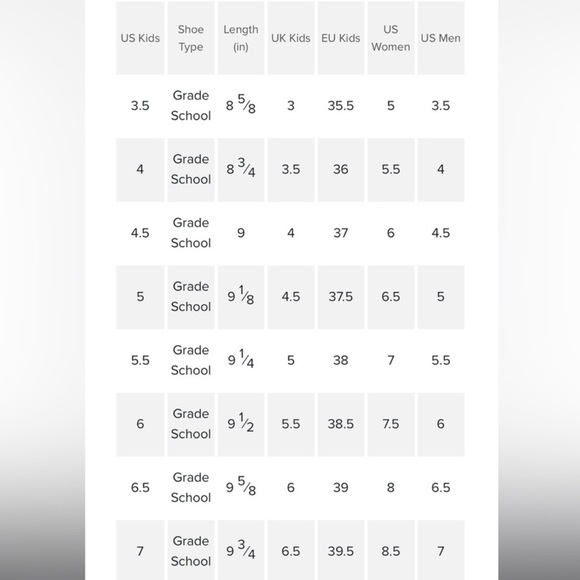 | US Kids | Shoe Type | Length (in) | UK Kids | EU Kids | US Women | US Men |
|---|---|---|---|---|---|---|
| 3.5 | Grade School | $8\frac{5}{8}$ | 3 | 35.5 | 5 | 3.5 |
| 4 | Grade School | $8\frac{3}{4}$ | 3.5 | 36 | 5.5 | 4 |
| 4.5 | Grade School | 9 | 4 | 37 | 6 | 4.5 |
| 5 | Grade School | $9\frac{1}{8}$ | 4.5 | 37.5 | 6.5 | 5 |
| 5.5 | Grade School | $9\frac{1}{4}$ | 5 | 38 | 7 | 5.5 |
| 6 | Grade School | $9\frac{1}{2}$ | 5.5 | 38.5 | 7.5 | 6 |
| 6.5 | Grade School | $9\frac{5}{8}$ | 6 | 39 | 8 | 6.5 |
| 7 | Grade School | $9\frac{3}{4}$ | 6.5 | 39.5 | 8.5 | 7 |